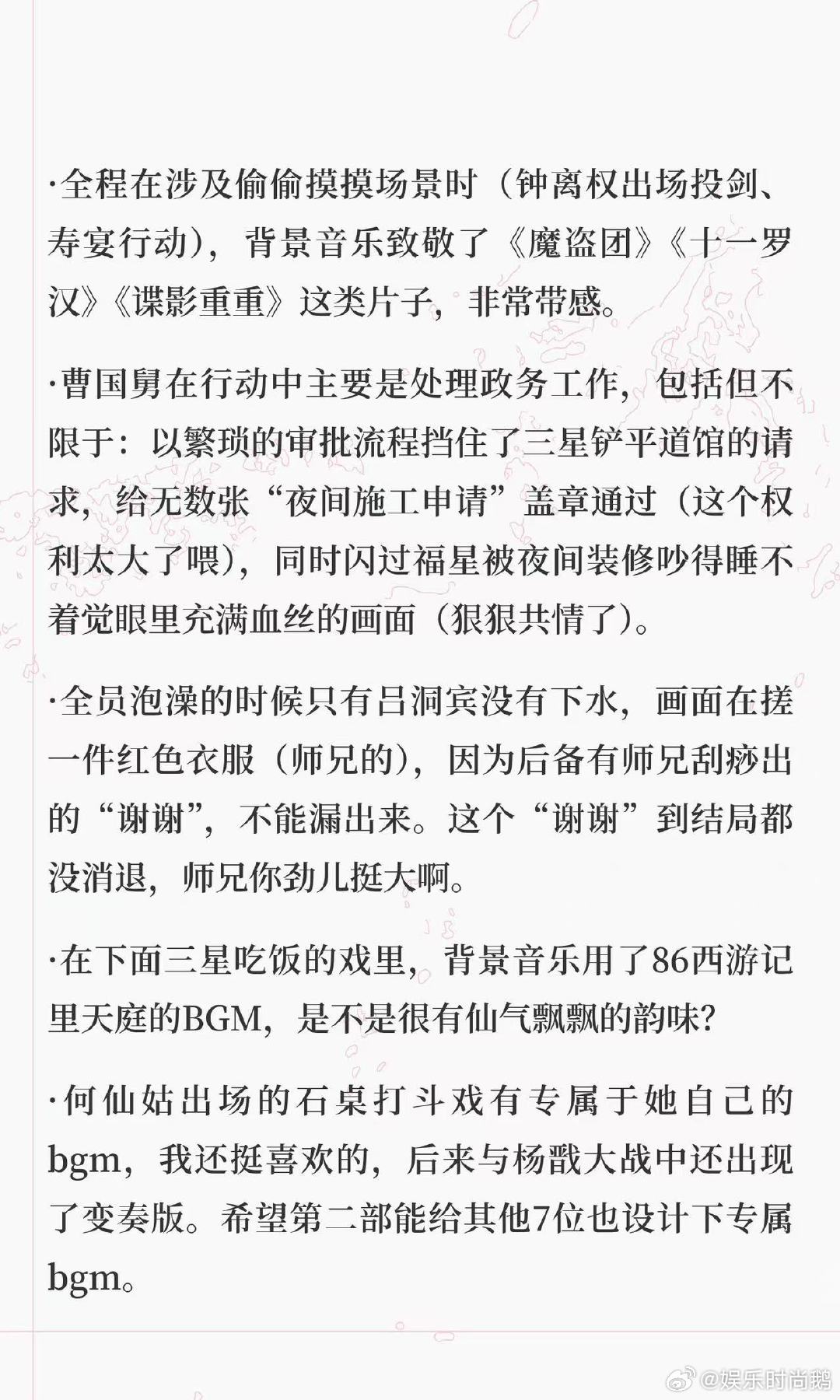 ·全程在涉及偷偷摸摸场景时（钟离权出场投剑、寿宴行动），背景音乐致敬了《魔盗团》《十一罗汉》《谍影重重》这类片子，非常带感。

·曹国舅在行动中主要是处理政务工作，包括但不限于：以繁琐的审批流程挡住了三星铲平道馆的请求，给无数张“夜间施工申请”盖章通过（这个权利太大了喂），同时闪过福星被夜间装修吵得睡不着觉眼里充满血丝的画面（狠狠共情了）。

·全员泡澡的时候只有吕洞宾没有下水，画面在搓一件红色衣服（师兄的），因为后备有师兄刮痧出的“谢谢”，不能漏出来。这个“谢谢”到结局都没消退，师兄你劲儿挺大啊。

·在下面三星吃饭的戏里，背景音乐用了86西游记里天庭的BGM，是不是很有仙气飘飘的韵味？

·何仙姑出场的石桌打斗戏有专属于她自己的bgm，我还挺喜欢的，后来与杨戬大战中还出现了变奏版。希望第二部能给其他7位也设计下专属bgm。

@娱乐时尚鹅